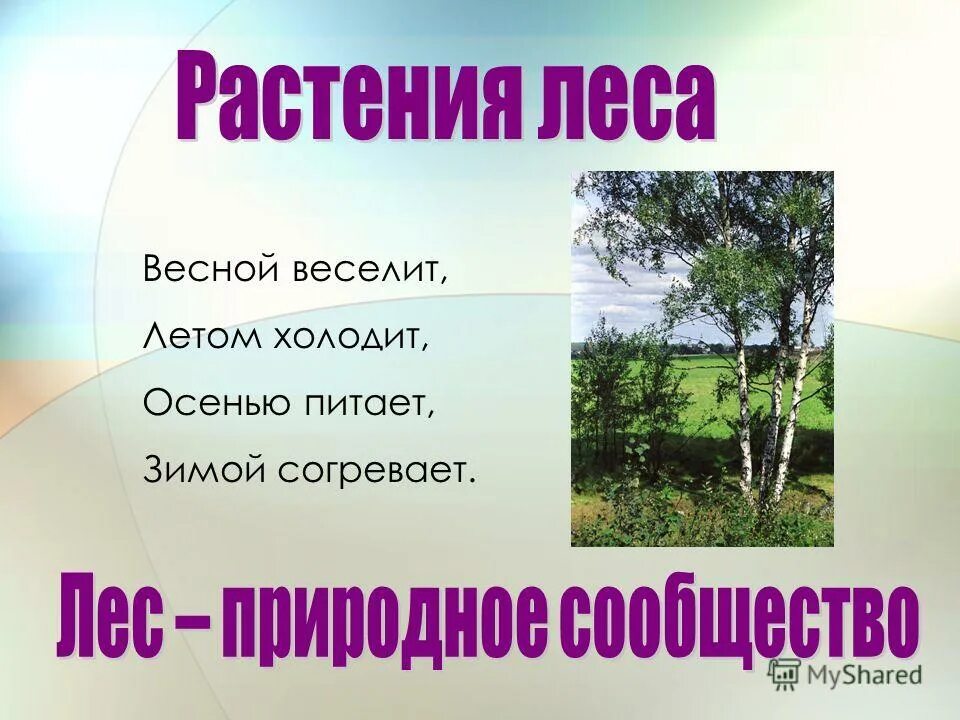 Растения леса

Весной веселит,
Летом холодит,
Осенью питает,
Зимой согревает.

Лес – природное сообщество

MyShared